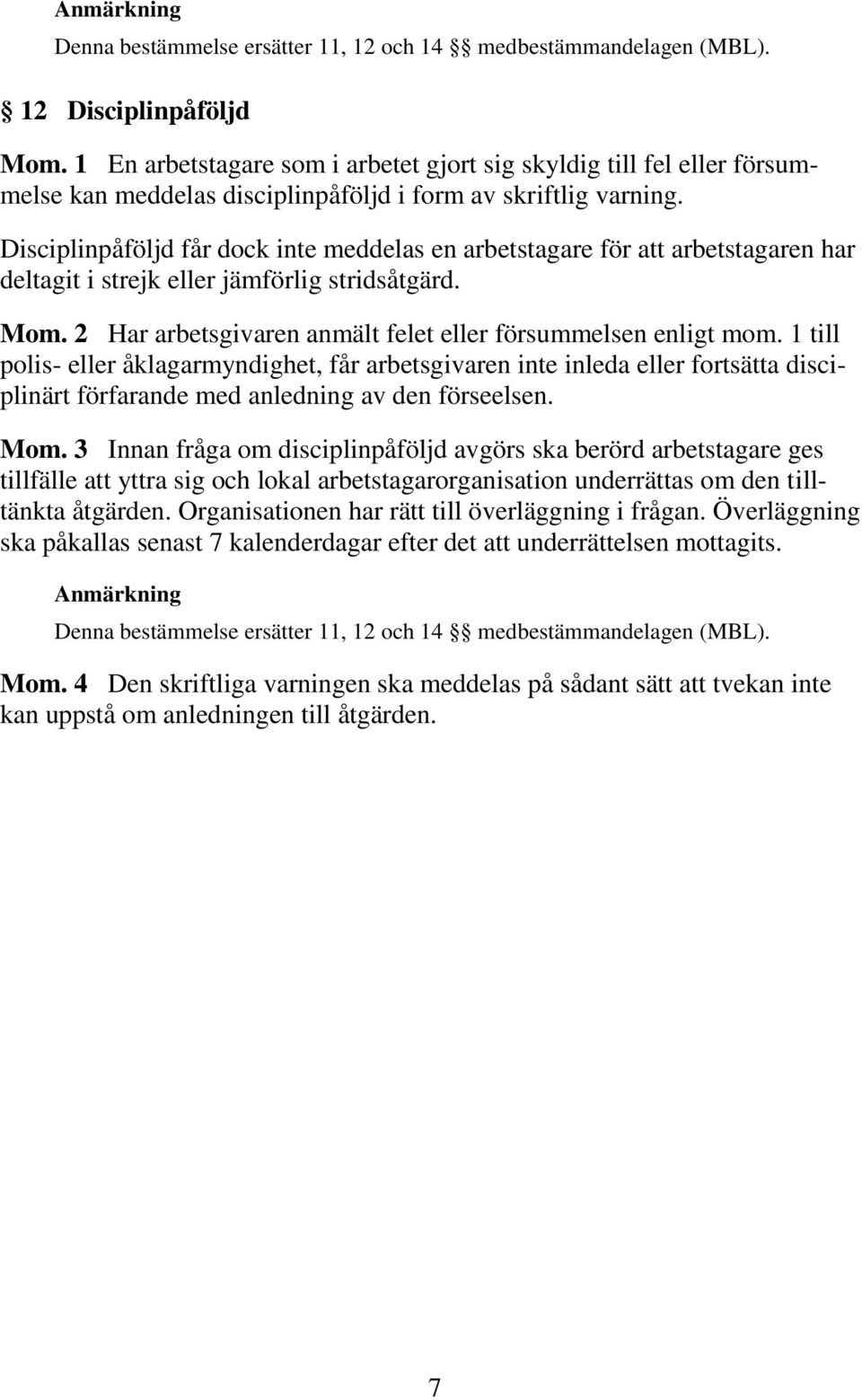 Anmärkning

Denna bestämmelse ersätter 11, 12 och 14 §§ medbestämmandelagen (MBL).

§ 12 Disciplinpåföljd

Mom. 1 En arbetstagare som i arbetet gjort sig skyldig till fel eller försummelse kan meddelas disciplinpåföljd i form av skriftlig varning.

Disciplinpåföljd får dock inte meddelas en arbetstagare för att arbetstagaren har deltagit i strejk eller jämförlig stridsåtgärd.

Mom. 2 Har arbetsgivaren anmält felet eller försummelsen enligt mom. 1 till polis- eller åklagarmyndighet, får arbetsgivaren inte inleda eller fortsätta disciplinärt förfarande med anledning av den förseelsen.

Mom. 3 Innan fråga om disciplinpåföljd avgörs ska berörd arbetstagare ges tillfälle att yttra sig och lokal arbetstagarorganisation underrättas om den tilltänkta åtgärden. Organisationen har rätt till överläggning i frågan. Överläggning ska påkallas senast 7 kalenderdagar efter det att underrättelsen mottagits.

Anmärkning

Denna bestämmelse ersätter 11, 12 och 14 §§ medbestämmandelagen (MBL).

Mom. 4 Den skriftliga varningen ska meddelas på sådant sätt att tvekan inte kan uppstå om anledningen till åtgärden.

7